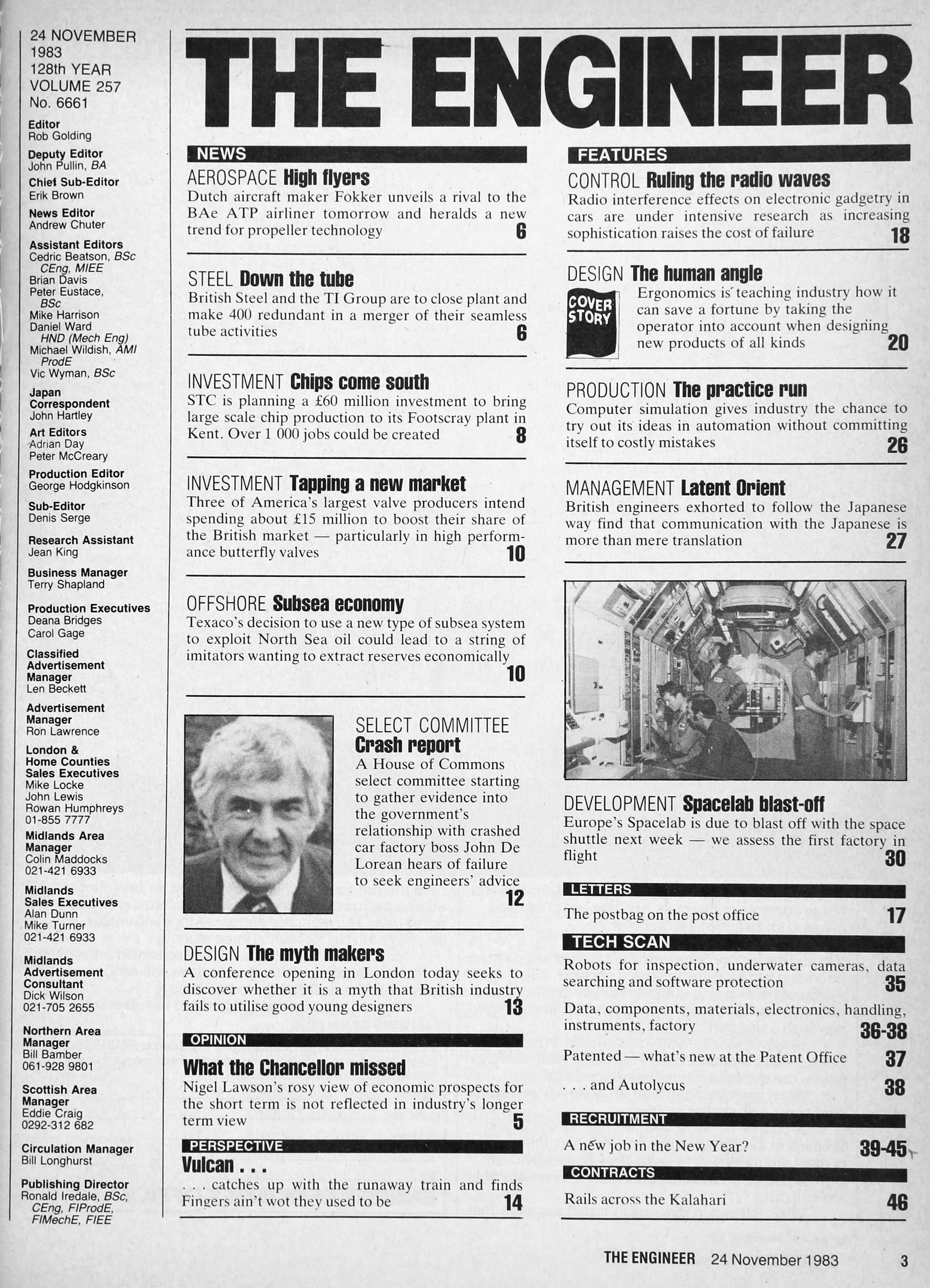 24 NOVEMBER 1983
128th YEAR
VOLUME 257
No. 6661

Editor
Rob Golding

Deputy Editor
John Pullin, BA

Chief Sub-Editor
Erik Brown

News Editor
Andrew Chuter

Assistant Editors
Cedric Beatson, BSc CEng, MIEE
Brian Davis
Peter Eustace, BSc
Mike Harrison
Daniel Ward HND (Mech Eng)
Michael Wildish, AMI ProdE
Vic Wyman, BSc

Japan Correspondent
John Hartley

Art Editors
Adrian Day
Peter McCreary

Production Editor
George Hodgkinson

Sub-Editor
Denis Serge

Research Assistant
Jean King

Business Manager
Terry Shapland

Production Executives
Deana Bridges
Carol Gage

Classified Advertisement Manager
Len Beckett

Advertisement Manager
Ron Lawrence

London & Home Counties Sales Executives
Mike Locke
John Lewis
Rowan Humphreys
01-855 7777

Midlands Area Manager
Colin Maddocks
021-421 6933

Midlands Sales Executives
Alan Dunn
Mike Turner
021-421 6933

Midlands Advertisement Consultant
Dick Wilson
021-705 2655

Northern Area Manager
Bill Bamber
061-928 9801

Scottish Area Manager
Eddie Craig
0292-312 682

Circulation Manager
Bill Longhurst

Publishing Director
Ronald Iredale, BSc, CEng, FIProdE, FIMechE, FIEE

THE ENGINEER

NEWS

AEROSPACE High flyers
Dutch aircraft maker Fokker unveils a rival to the BAe ATP airliner tomorrow and heralds a new trend for propeller technology 6

STEEL Down the tube
British Steel and the TI Group are to close plant and make 400 redundant in a merger of their seamless tube activities 6

INVESTMENT Chips come south
STC is planning a £60 million investment to bring large scale chip production to its Footscray plant in Kent. Over 1 000 jobs could be created 8

INVESTMENT Tapping a new market
Three of America's largest valve producers intend spending about £15 million to boost their share of the British market — particularly in high performance butterfly valves 10

OFFSHORE Subsea economy
Texaco's decision to use a new type of subsea system to exploit North Sea oil could lead to a string of imitators wanting to extract reserves economically 10

SELECT COMMITTEE
Crash report
A House of Commons select committee starting to gather evidence into the government's relationship with crashed car factory boss John De Lorean hears of failure to seek engineers' advice 12

DESIGN The myth makers
A conference opening in London today seeks to discover whether it is a myth that British industry fails to utilise good young designers 13

OPINION
What the Chancellor missed
Nigel Lawson's rosy view of economic prospects for the short term is not reflected in industry's longer term view 5

PERSPECTIVE
Vulcan . . .
. . . catches up with the runaway train and finds Fingers ain't wot they used to be 14

FEATURES

CONTROL Ruling the radio waves
Radio interference effects on electronic gadgetry in cars are under intensive research as increasing sophistication raises the cost of failure 18

DESIGN The human angle
COVER STORY
Ergonomics is teaching industry how it can save a fortune by taking the operator into account when designing new products of all kinds 20

PRODUCTION The practice run
Computer simulation gives industry the chance to try out its ideas in automation without committing itself to costly mistakes 26

MANAGEMENT Latent Orient
British engineers exhorted to follow the Japanese way find that communication with the Japanese is more than mere translation 27

DEVELOPMENT Spacelab blast-off
Europe's Spacelab is due to blast off with the space shuttle next week — we assess the first factory in flight 30

LETTERS
The postbag on the post office 17

TECH SCAN
Robots for inspection, underwater cameras, data searching and software protection 35
Data, components, materials, electronics, handling, instruments, factory 36-38
Patented — what's new at the Patent Office 37
. . . and Autolycus 38

RECRUITMENT
A new job in the New Year? 39-45

CONTRACTS
Rails across the Kalahari 46

THE ENGINEER 24 November 1983 3